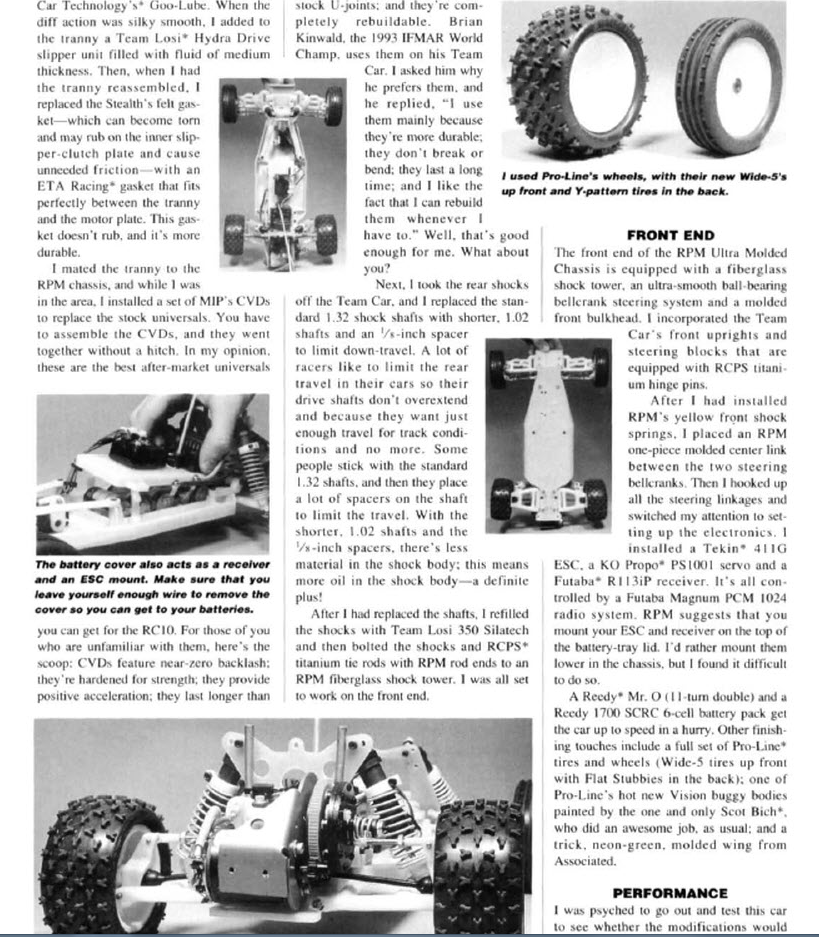 Car Technology's* Goo-Lube. When the diff action was silky smooth, I added to the tranny a Team Losi* Hydra Drive slipper unit filled with fluid of medium thickness. Then, when I had the tranny reassembled, I replaced the Stealth's felt gasket—which can become torn and may rub on the inner slipper-clutch plate and cause unneeded friction—with an ETA Racing* gasket that fits perfectly between the tranny and the motor plate. This gasket doesn't rub, and it's more durable.

I mated the tranny to the RPM chassis, and while I was in the area, I installed a set of MIP's CVDs to replace the stock universals. You have to assemble the CVDs, and they went together without a hitch. In my opinion, these are the best after-market universals

The battery cover also acts as a receiver and an ESC mount. Make sure that you leave yourself enough wire to remove the cover so you can get to your batteries.

you can get for the RC10. For those of you who are unfamiliar with them, here's the scoop: CVDs feature near-zero backlash; they're hardened for strength; they provide positive acceleration; they last longer than stock U-joints; and they're completely rebuildable. Brian Kinwald, the 1993 IFMAR World Champ, uses them on his Team Car. I asked him why he prefers them, and he replied, "I use them mainly because they're more durable; they don't break or bend; they last a long time; and I like the fact that I can rebuild them whenever I have to." Well, that's good enough for me. What about you?

Next, I took the rear shocks off the Team Car, and I replaced the standard 1.32 shock shafts with shorter, 1.02 shafts and an $\frac{1}{8}$-inch spacer to limit down-travel. A lot of racers like to limit the rear travel in their cars so their drive shafts don't overextend and because they want just enough travel for track conditions and no more. Some people stick with the standard 1.32 shafts, and then they place a lot of spacers on the shaft to limit the travel. With the shorter, 1.02 shafts and the $\frac{1}{8}$-inch spacers, there's less material in the shock body; this means more oil in the shock body—a definite plus!

After I had replaced the shafts, I refilled the shocks with Team Losi 350 Silatech and then bolted the shocks and RCPS* titanium tie rods with RPM rod ends to an RPM fiberglass shock tower. I was all set to work on the front end.

I used Pro-Line's wheels, with their new Wide-5's up front and Y-pattern tires in the back.

FRONT END
The front end of the RPM Ultra Molded Chassis is equipped with a fiberglass shock tower, an ultra-smooth ball-bearing bellcrank steering system and a molded front bulkhead. I incorporated the Team Car's front uprights and steering blocks that are equipped with RCPS titanium hinge pins.

After I had installed RPM's yellow front shock springs, I placed an RPM one-piece molded center link between the two steering bellcranks. Then I hooked up all the steering linkages and switched my attention to setting up the electronics. I installed a Tekin* 411G ESC, a KO Propo* PS1001 servo and a Futaba* R113iP receiver. It's all controlled by a Futaba Magnum PCM 1024 radio system. RPM suggests that you mount your ESC and receiver on the top of the battery-tray lid. I'd rather mount them lower in the chassis, but I found it difficult to do so.

A Reedy* Mr. O (11-turn double) and a Reedy 1700 SCRC 6-cell battery pack get the car up to speed in a hurry. Other finishing touches include a full set of Pro-Line* tires and wheels (Wide-5 tires up front with Flat Stubbies in the back); one of Pro-Line's hot new Vision buggy bodies painted by the one and only Scot Bich*, who did an awesome job, as usual; and a trick, neon-green, molded wing from Associated.

PERFORMANCE
I was psyched to go out and test this car to see whether the modifications would